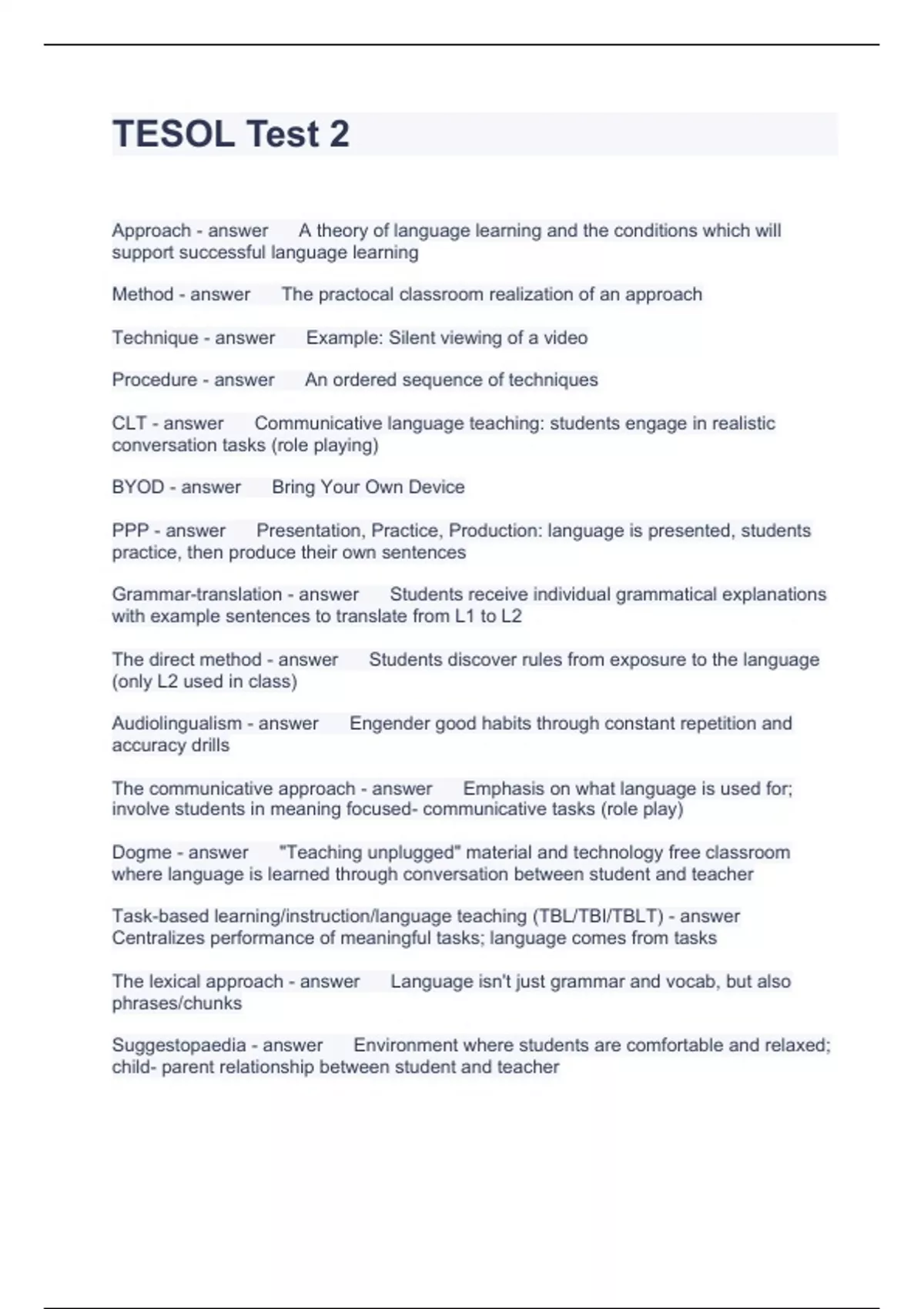 TESOL Test 2

Approach - answer A theory of language learning and the conditions which will support successful language learning

Method - answer The practocal classroom realization of an approach

Technique - answer Example: Silent viewing of a video

Procedure - answer An ordered sequence of techniques

CLT - answer Communicative language teaching: students engage in realistic conversation tasks (role playing)

BYOD - answer Bring Your Own Device

PPP - answer Presentation, Practice, Production: language is presented, students practice, then produce their own sentences

Grammar-translation - answer Students receive individual grammatical explanations with example sentences to translate from L1 to L2

The direct method - answer Students discover rules from exposure to the language (only L2 used in class)

Audiolingualism - answer Engender good habits through constant repetition and accuracy drills

The communicative approach - answer Emphasis on what language is used for; involve students in meaning focused- communicative tasks (role play)

Dogme - answer "Teaching unplugged" material and technology free classroom where language is learned through conversation between student and teacher

Task-based learning/instruction/language teaching (TBL/TBI/TBLT) - answer Centralizes performance of meaningful tasks; language comes from tasks

The lexical approach - answer Language isn't just grammar and vocab, but also phrases/chunks

Suggestopaedia - answer Environment where students are comfortable and relaxed; child- parent relationship between student and teacher